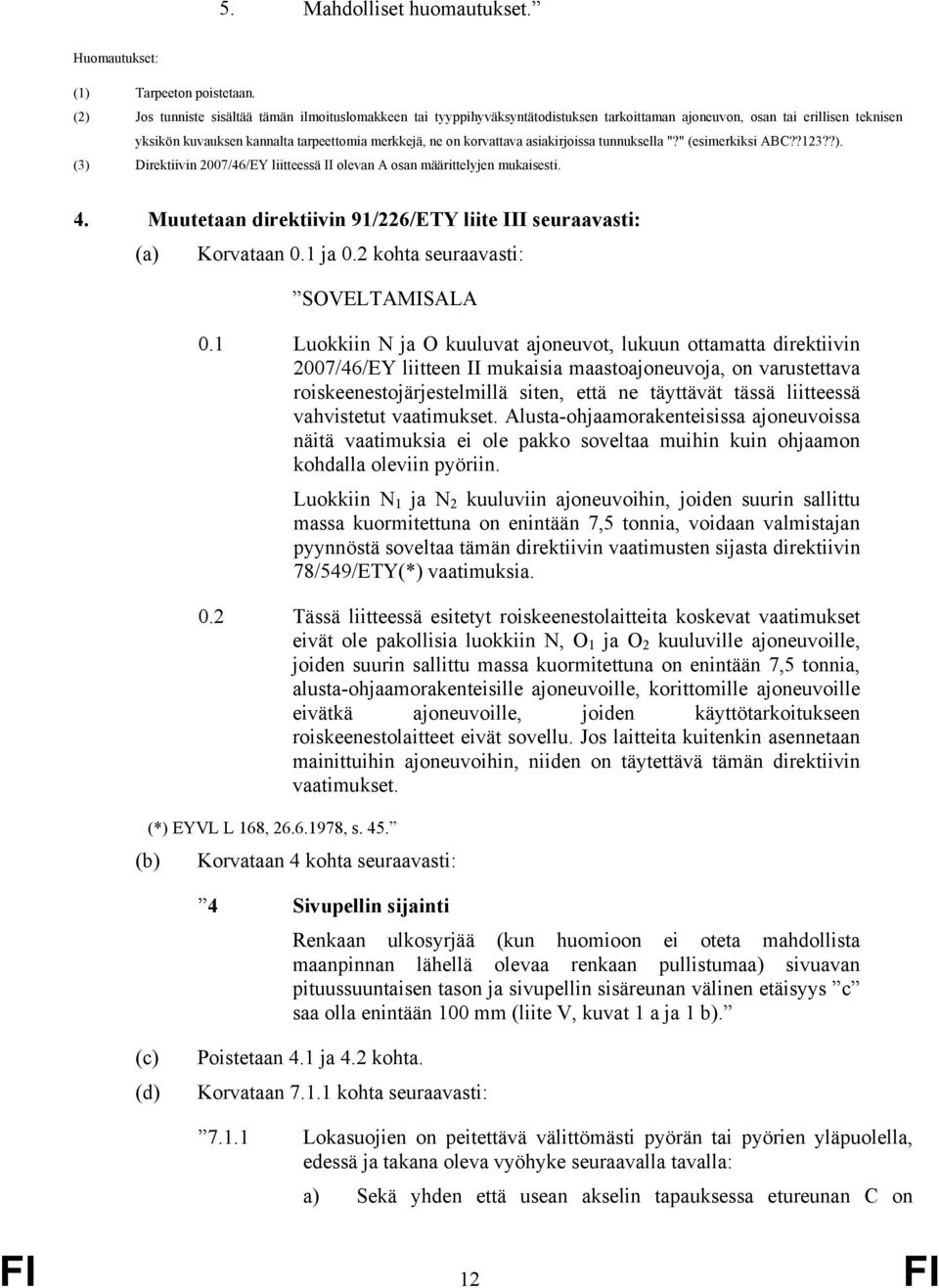 5. Mahdolliset huomautukset.”

Huomautukset:

(1) Tarpeeton poistetaan.

(2) Jos tunniste sisältää tämän ilmoituslomakkeen tai tyyppihyväksyntätodistuksen tarkoittaman ajoneuvon, osan tai erillisen teknisen yksikön kuvauksen kannalta tarpeettomia merkkejä, ne on korvattava asiakirjoissa tunnuksella "?" (esimerkiksi ABC??123??).

(3) Direktiivin 2007/46/EY liitteessä II olevan A osan määrittelyjen mukaisesti.

4. Muutetaan direktiivin 91/226/ETY liite III seuraavasti:

(a) Korvataan 0.1 ja 0.2 kohta seuraavasti:

”SOVELTAMISALA

0.1 Luokkiin N ja O kuuluvat ajoneuvot, lukuun ottamatta direktiivin 2007/46/EY liitteen II mukaisia maastoajoneuvoja, on varustettava roiskeenestojärjestelmillä siten, että ne täyttävät tässä liitteessä vahvistetut vaatimukset. Alusta-ohjaamorakenteisissa ajoneuvoissa näitä vaatimuksia ei ole pakko soveltaa muihin kuin ohjaamon kohdalla oleviin pyöriin.

Luokkiin $N_1$ ja $N_2$ kuuluviin ajoneuvoihin, joiden suurin sallittu massa kuormitettuna on enintään 7,5 tonnia, voidaan valmistajan pyynnöstä soveltaa tämän direktiivin vaatimusten sijasta direktiivin 78/549/ETY(*) vaatimuksia.

0.2 Tässä liitteessä esitetyt roiskeenestolaitteita koskevat vaatimukset eivät ole pakollisia luokkiin N, $O_1$ ja $O_2$ kuuluville ajoneuvoille, joiden suurin sallittu massa kuormitettuna on enintään 7,5 tonnia, alusta-ohjaamorakenteisille ajoneuvoille, korittomille ajoneuvoille eivätkä ajoneuvoille, joiden käyttötarkoitukseen roiskeenestolaitteet eivät sovellu. Jos laitteita kuitenkin asennetaan mainittuihin ajoneuvoihin, niiden on täytettävä tämän direktiivin vaatimukset.

(*) EYVL L 168, 26.6.1978, s. 45.”

(b) Korvataan 4 kohta seuraavasti:

”4 Sivupellin sijainti

Renkaan ulkosyrjää (kun huomioon ei oteta mahdollista maanpinnan lähellä olevaa renkaan pullistumaa) sivuavan pituussuuntaisen tason ja sivupellin sisäreunan välinen etäisyys ”c” saa olla enintään 100 mm (liite V, kuvat 1 a ja 1 b).”

(c) Poistetaan 4.1 ja 4.2 kohta.

(d) Korvataan 7.1.1 kohta seuraavasti:

”7.1.1 Lokasuojien on peitettävä välittömästi pyörän tai pyörien yläpuolella, edessä ja takana oleva vyöhyke seuraavalla tavalla:

a) Sekä yhden että usean akselin tapauksessa etureunan C on

FI 12 FI